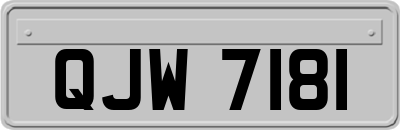 QJW 7181